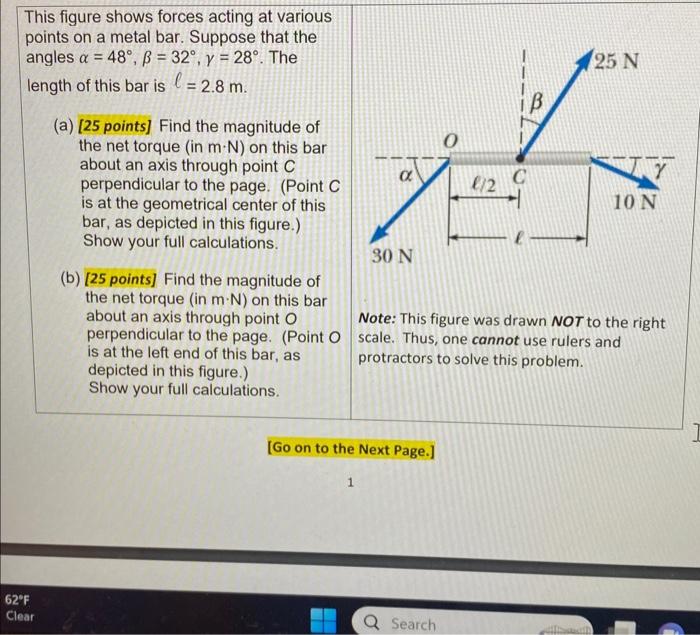 This figure shows forces acting at various points on a metal bar. Suppose that the angles $\alpha = 48°$, $\beta = 32°$, $\gamma = 28°$. The length of this bar is $\ell = 2.8$ m.

(a) [25 points] Find the magnitude of the net torque (in m·N) on this bar about an axis through point C perpendicular to the page. (Point C is at the geometrical center of this bar, as depicted in this figure.) Show your full calculations.

(b) [25 points] Find the magnitude of the net torque (in m·N) on this bar about an axis through point O perpendicular to the page. (Point O is at the left end of this bar, as depicted in this figure.) Show your full calculations.

25 N
$\beta$
O
$\alpha$
$\ell/2$
C
$\gamma$
10 N
$\ell$
30 N

Note: This figure was drawn NOT to the right scale. Thus, one cannot use rulers and protractors to solve this problem.

[Go on to the Next Page.]

1

62°F
Clear

Search